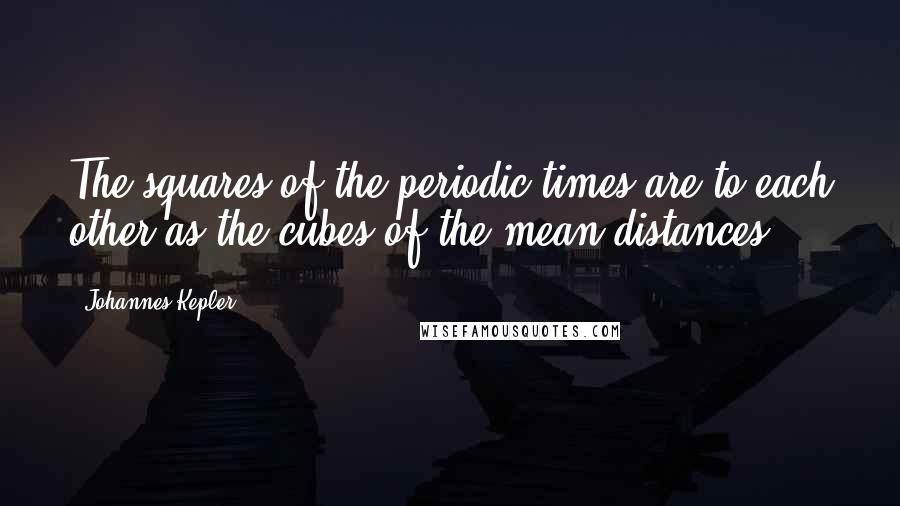 The squares of the periodic times are to each other as the cubes of the mean distances.

Johannes Kepler

WISEFAMOUSQUOTES.COM